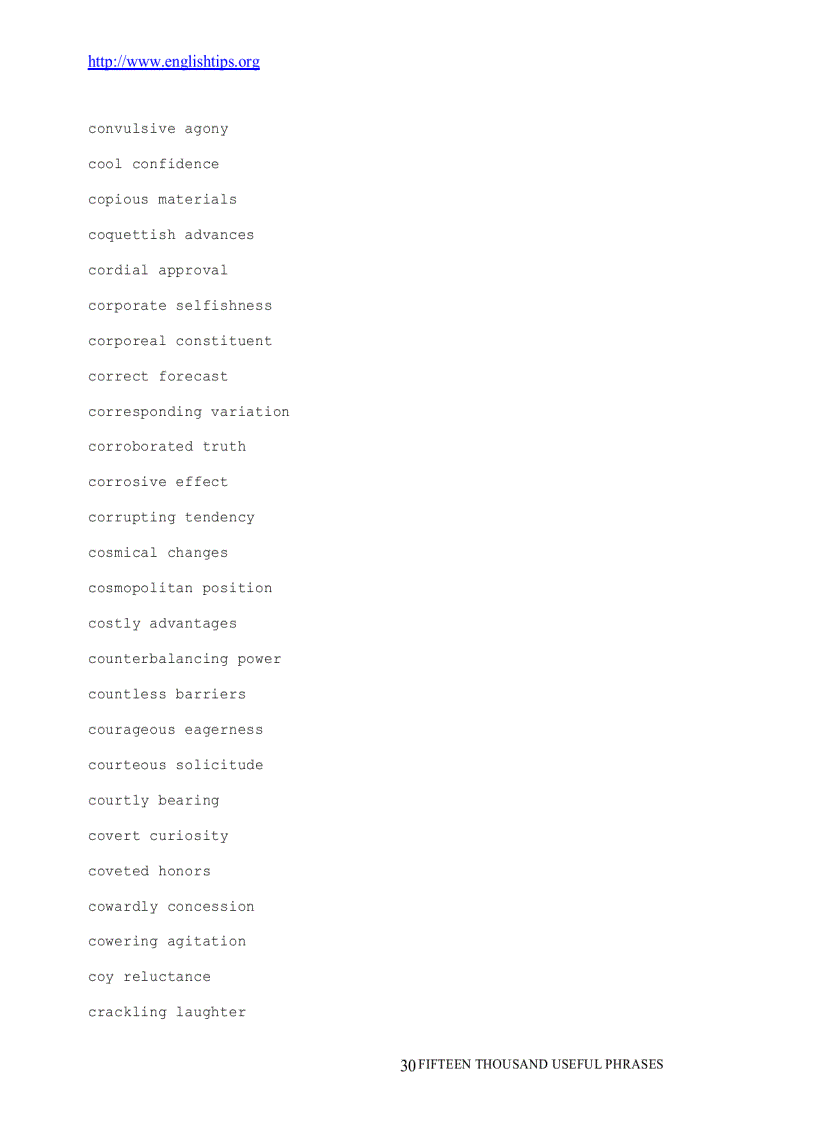 http://www.englishtips.org

convulsive agony

cool confidence

copious materials

coquettish advances

cordial approval

corporate selfishness

corporeal constituent

correct forecast

corresponding variation

corroborated truth

corrosive effect

corrupting tendency

cosmical changes

cosmopolitan position

costly advantages

counterbalancing power

countless barriers

courageous eagerness

courteous solicitude

courtly bearing

covert curiosity

coveted honors

cowardly concession

cowering agitation

coy reluctance

crackling laughter

30 FIFTEEN THOUSAND USEFUL PHRASES